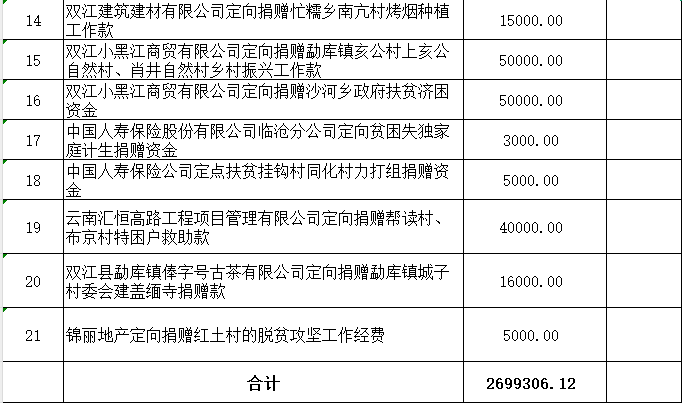 | 14 | 双江建筑建材有限公司定向捐赠忙糯乡南亢村烤烟种植工作款 | 15000.00 | |
|---|---|---|---|
| 15 | 双江小黑江商贸有限公司定向捐赠勐库镇亥公村上亥公自然村、肖井自然村乡村振兴工作款 | 50000.00 | |
| 16 | 双江小黑江商贸有限公司定向捐赠沙河乡政府扶贫济困资金 | 50000.00 | |
| 17 | 中国人寿保险股份有限公司临沧分公司定向贫困失独家庭计生捐赠资金 | 3000.00 | |
| 18 | 中国人寿保险公司定点扶贫挂钩村同化村力打组捐赠资金 | 5000.00 | |
| 19 | 云南汇恒高路工程项目管理有限公司定向捐赠帮读村、布京村特困户救助款 | 40000.00 | |
| 20 | 双江县勐库镇俸字号古茶有限公司定向捐赠勐库镇城子村委会建盖缅寺捐赠款 | 16000.00 | |
| 21 | 锦丽地产定向捐赠红土村的脱贫攻坚工作经费 | 5000.00 | |
| | 合计 | 2699306.12 | |